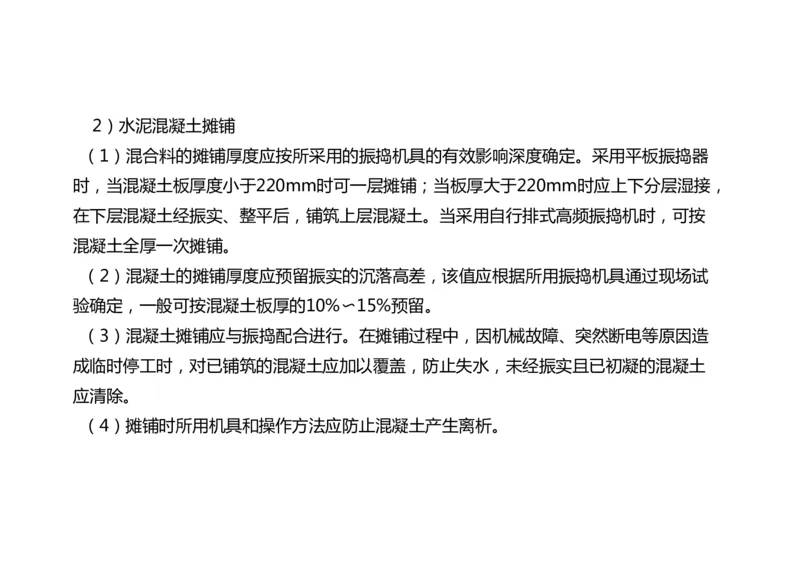 2）水泥混凝土摊铺

（1）混合料的摊铺厚度应按所采用的振捣机具的有效影响深度确定。采用平板振捣器时，当混凝土板厚度小于220mm时可一层摊铺；当板厚大于220mm时应上下分层湿接，在下层混凝土经振实、整平后，铺筑上层混凝土。当采用自行排式高频振捣机时，可按混凝土全厚一次摊铺。

（2）混凝土的摊铺厚度应预留振实的沉落高差，该值应根据所用振捣机具通过现场试验确定，一般可按混凝土板厚的10%∽15%预留。

（3）混凝土摊铺应与振捣配合进行。在摊铺过程中，因机械故障、突然断电等原因造成临时停工时，对已铺筑的混凝土应加以覆盖，防止失水，未经振实且已初凝的混凝土应清除。

（4）摊铺时所用机具和操作方法应防止混凝土产生离析。